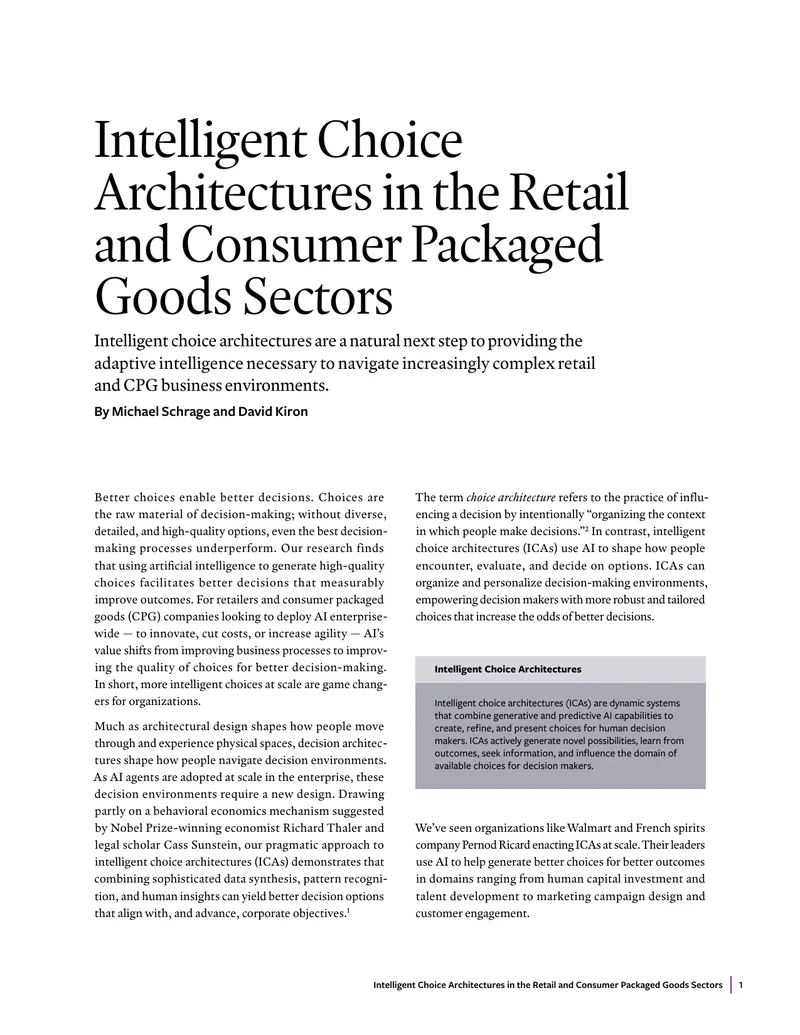 Intelligent Choice Architectures in the Retail and Consumer Packaged Goods Sectors

Intelligent choice architectures are a natural next step to providing the adaptive intelligence necessary to navigate increasingly complex retail and CPG business environments.

By Michael Schrage and David Kiron

Better choices enable better decisions. Choices are the raw material of decision-making; without diverse, detailed, and high-quality options, even the best decision-making processes underperform. Our research finds that using artificial intelligence to generate high-quality choices facilitates better decisions that measurably improve outcomes. For retailers and consumer packaged goods (CPG) companies looking to deploy AI enterprise-wide — to innovate, cut costs, or increase agility — AI's value shifts from improving business processes to improving the quality of choices for better decision-making. In short, more intelligent choices at scale are game changers for organizations.

Much as architectural design shapes how people move through and experience physical spaces, decision architectures shape how people navigate decision environments. As AI agents are adopted at scale in the enterprise, these decision environments require a new design. Drawing partly on a behavioral economics mechanism suggested by Nobel Prize-winning economist Richard Thaler and legal scholar Cass Sunstein, our pragmatic approach to intelligent choice architectures (ICAs) demonstrates that combining sophisticated data synthesis, pattern recognition, and human insights can yield better decision options that align with, and advance, corporate objectives.$^{1}$

The term choice architecture refers to the practice of influencing a decision by intentionally "organizing the context in which people make decisions."$^{2}$ In contrast, intelligent choice architectures (ICAs) use AI to shape how people encounter, evaluate, and decide on options. ICAs can organize and personalize decision-making environments, empowering decision makers with more robust and tailored choices that increase the odds of better decisions.

Intelligent Choice Architectures

Intelligent choice architectures (ICAs) are dynamic systems that combine generative and predictive AI capabilities to create, refine, and present choices for human decision makers. ICAs actively generate novel possibilities, learn from outcomes, seek information, and influence the domain of available choices for decision makers.

We've seen organizations like Walmart and French spirits company Pernod Ricard enacting ICAs at scale. Their leaders use AI to help generate better choices for better outcomes in domains ranging from human capital investment and talent development to marketing campaign design and customer engagement.

Intelligent Choice Architectures in the Retail and Consumer Packaged Goods Sectors 1